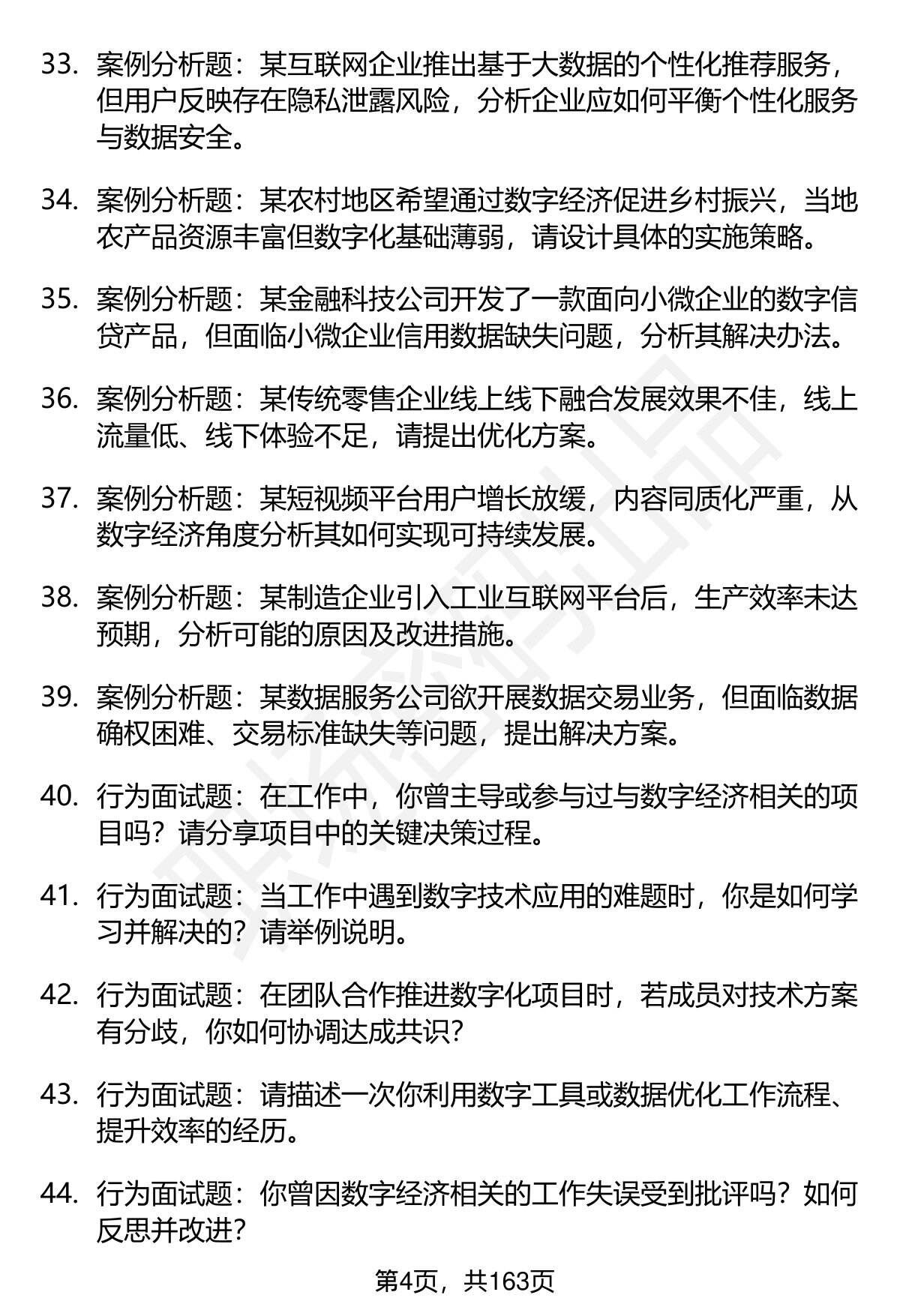 33. 案例分析题：某互联网企业推出基于大数据的个性化推荐服务，但用户反映存在隐私泄露风险，分析企业应如何平衡个性化服务与数据安全。

34. 案例分析题：某农村地区希望通过数字经济促进乡村振兴，当地农产品资源丰富但数字化基础薄弱，请设计具体的实施策略。

35. 案例分析题：某金融科技公司开发了一款面向小微企业的数字信贷产品，但面临小微企业信用数据缺失问题，分析其解决办法。

36. 案例分析题：某传统零售企业线上线下融合发展效果不佳，线上流量低、线下体验不足，请提出优化方案。

37. 案例分析题：某短视频平台用户增长放缓，内容同质化严重，从数字经济角度分析其如何实现可持续发展。

38. 案例分析题：某制造企业引入工业互联网平台后，生产效率未达预期，分析可能的原因及改进措施。

39. 案例分析题：某数据服务公司欲开展数据交易业务，但面临数据确权困难、交易标准缺失等问题，提出解决方案。

40. 行为面试题：在工作中，你曾主导或参与过与数字经济相关的项目吗？请分享项目中的关键决策过程。

41. 行为面试题：当工作中遇到数字技术应用的难题时，你是如何学习并解决的？请举例说明。

42. 行为面试题：在团队合作推进数字化项目时，若成员对技术方案有分歧，你如何协调达成共识？

43. 行为面试题：请描述一次你利用数字工具或数据优化工作流程、提升效率的经历。

44. 行为面试题：你曾因数字经济相关的工作失误受到批评吗？如何反思并改进？

第4页，共163页